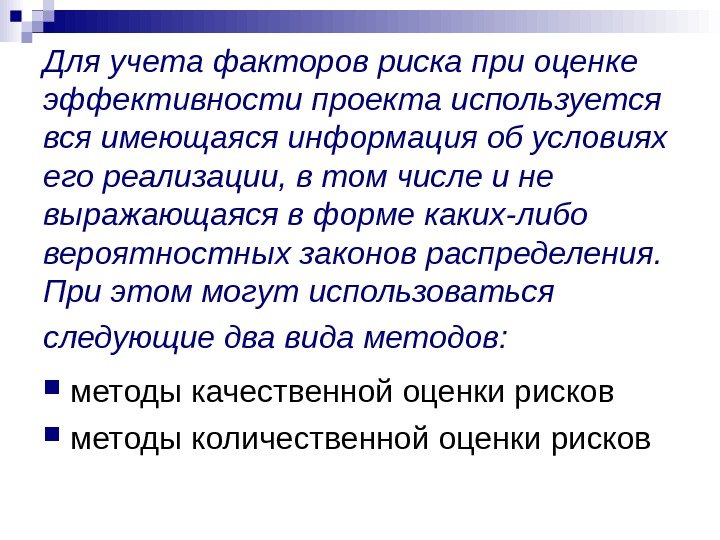 Для учета факторов риска при оценке эффективности проекта используется вся имеющаяся информация об условиях его реализации, в том числе и не выражающаяся в форме каких-либо вероятностных законов распределения. При этом могут использоваться следующие два вида методов:

• методы качественной оценки рисков
• методы количественной оценки рисков